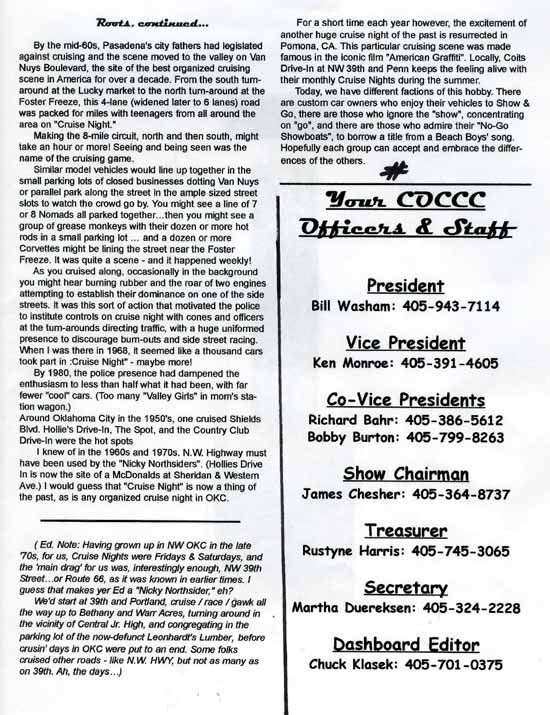 Roots, continued...

By the mid-60s, Pasadena's city fathers had legislated against cruising and the scene moved to the valley on Van Nuys Boulevard, the site of the best organized cruising scene in America for over a decade. From the south turn-around at the Lucky market to the north turn-around at the Foster Freeze, this 4-lane (widened later to 6 lanes) road was packed for miles with teenagers from all around the area on "Cruise Night."

Making the 8-mile circuit, north and then south, might take an hour or more! Seeing and being seen was the name of the cruising game.

Similar model vehicles would line up together in the small parking lots of closed businesses dotting Van Nuys or parallel park along the street in the ample sized street slots to watch the crowd go by. You might see a line of 7 or 8 Nomads all parked together...then you might see a group of grease monkeys with their dozen or more hot rods in a small parking lot ... and a dozen or more Corvettes might be lining the street near the Foster Freeze. It was quite a scene - and it happened weekly!

As you cruised along, occasionally in the background you might hear burning rubber and the roar of two engines attempting to establish their dominance on one of the side streets. It was this sort of action that motivated the police to institute controls on cruise night with cones and officers at the turn-arounds directing traffic, with a huge uniformed presence to discourage burn-outs and side street racing. When I was there in 1968, it seemed like a thousand cars took part in :Cruise Night" - maybe more!

By 1980, the police presence had dampened the enthusiasm to less than half what it had been, with far fewer "cool" cars. (Too many "Valley Girls" in mom's station wagon.)

Around Oklahoma City in the 1950's, one cruised Shields Blvd. Hollie's Drive-In, The Spot, and the Country Club Drive-In were the hot spots

I knew of in the 1960s and 1970s. N.W. Highway must have been used by the "Nicky Northsiders". (Hollies Drive In is now the site of a McDonalds at Sheridan & Western Ave.) I would guess that "Cruise Night" is now a thing of the past, as is any organized cruise night in OKC.

( Ed. Note: Having grown up in NW OKC in the late '70s, for us, Cruise Nights were Fridays & Saturdays, and the 'main drag' for us was, interestingly enough, NW 39th Street...or Route 66, as it was known in earlier times. I guess that makes yer Ed a "Nicky Northsider," eh?

We'd start at 39th and Portland, cruise / race / gawk all the way up to Bethany and Warr Acres, turning around in the vicinity of Central Jr. High, and congregating in the parking lot of the now-defunct Leonhardt's Lumber, before crusin' days in OKC were put to an end. Some folks cruised other roads - like N.W. HWY, but not as many as on 39th. Ah, the days...)

For a short time each year however, the excitement of another huge cruise night of the past is resurrected in Pomona, CA. This particular cruising scene was made famous in the iconic film "American Graffiti". Locally, Coits Drive-In at NW 39th and Penn keeps the feeling alive with their monthly Cruise Nights during the summer.

Today, we have different factions of this hobby. There are custom car owners who enjoy their vehicles to Show & Go, there are those who ignore the "show", concentrating on "go", and there are those who admire their "No-Go Showboats", to borrow a title from a Beach Boys' song. Hopefully each group can accept and embrace the differences of the others.

#

Your COCCC Officers & Staff

President
Bill Washam: 405-943-7114

Vice President
Ken Monroe: 405-391-4605

Co-Vice Presidents
Richard Bahr: 405-386-5612
Bobby Burton: 405-799-8263

Show Chairman
James Chesher: 405-364-8737

Treasurer
Rustyne Harris: 405-745-3065

Secretary
Martha Duereksen: 405-324-2228

Dashboard Editor
Chuck Klasek: 405-701-0375